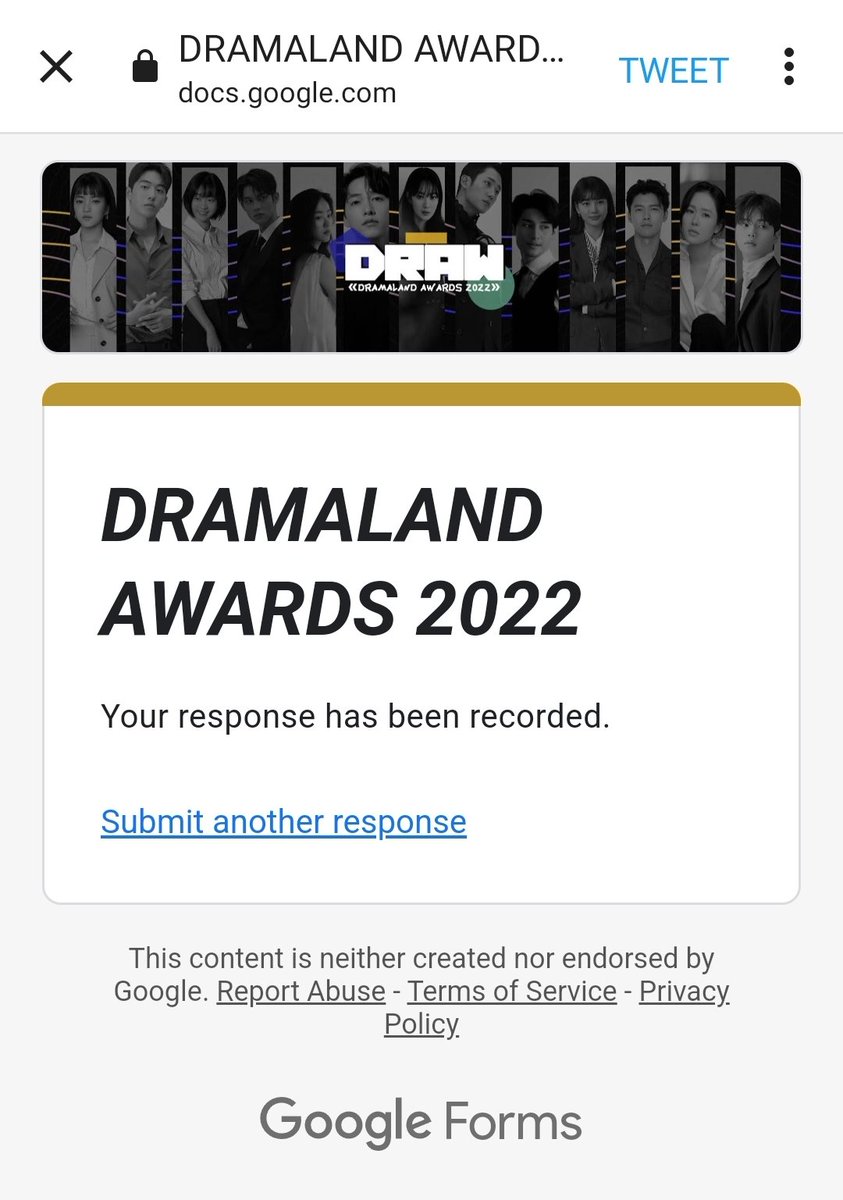 DRAMALAND AWARD...
docs.google.com
TWEET

DRAW
«DRAMALAND AWARDS 2022»

DRAMALAND AWARDS 2022

Your response has been recorded.

Submit another response

This content is neither created nor endorsed by Google. Report Abuse - Terms of Service - Privacy Policy

Google Forms